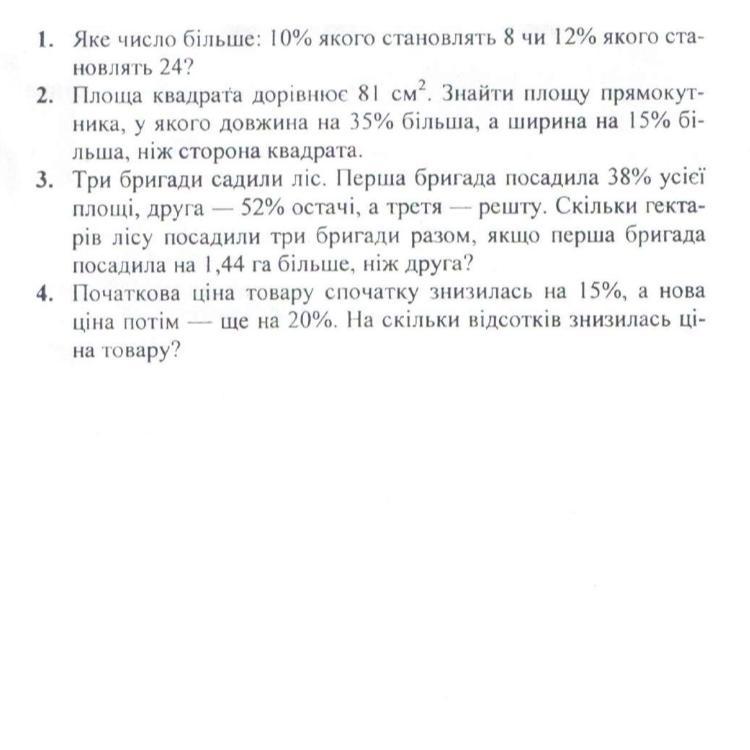 1. Яке число більше: 10% якого становлять 8 чи 12% якого становлять 24?
2. Площа квадрата дорівнює 81 $см^2$. Знайти площу прямокутника, у якого довжина на 35% більша, а ширина на 15% більша, ніж сторона квадрата.
3. Три бригади садили ліс. Перша бригада посадила 38% усієї площі, друга — 52% остачі, а третя — решту. Скільки гектарів лісу посадили три бригади разом, якщо перша бригада посадила на 1,44 га більше, ніж друга?
4. Початкова ціна товару спочатку знизилась на 15%, а нова ціна потім — ще на 20%. На скільки відсотків знизилась ціна товару?